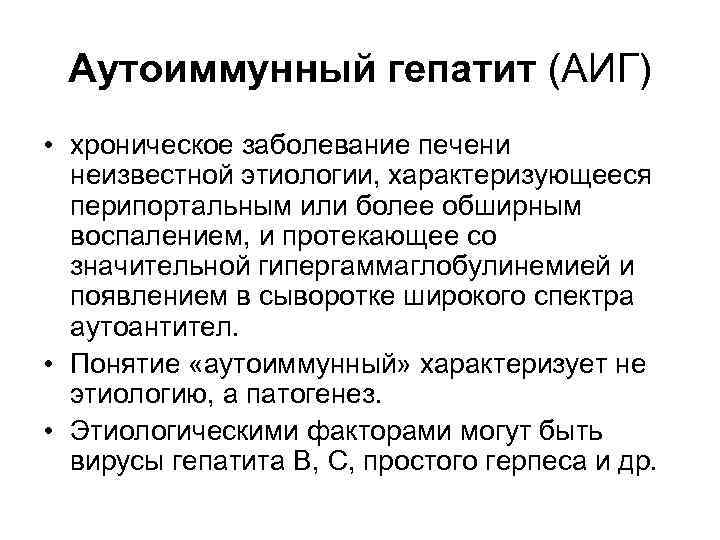 Аутоиммунный гепатит (АИГ)

• хроническое заболевание печени неизвестной этиологии, характеризующееся перипортальным или более обширным воспалением, и протекающее со значительной гипергаммаглобулинемией и появлением в сыворотке широкого спектра аутоантител.
• Понятие «аутоиммунный» характеризует не этиологию, а патогенез.
• Этиологическими факторами могут быть вирусы гепатита В, С, простого герпеса и др.